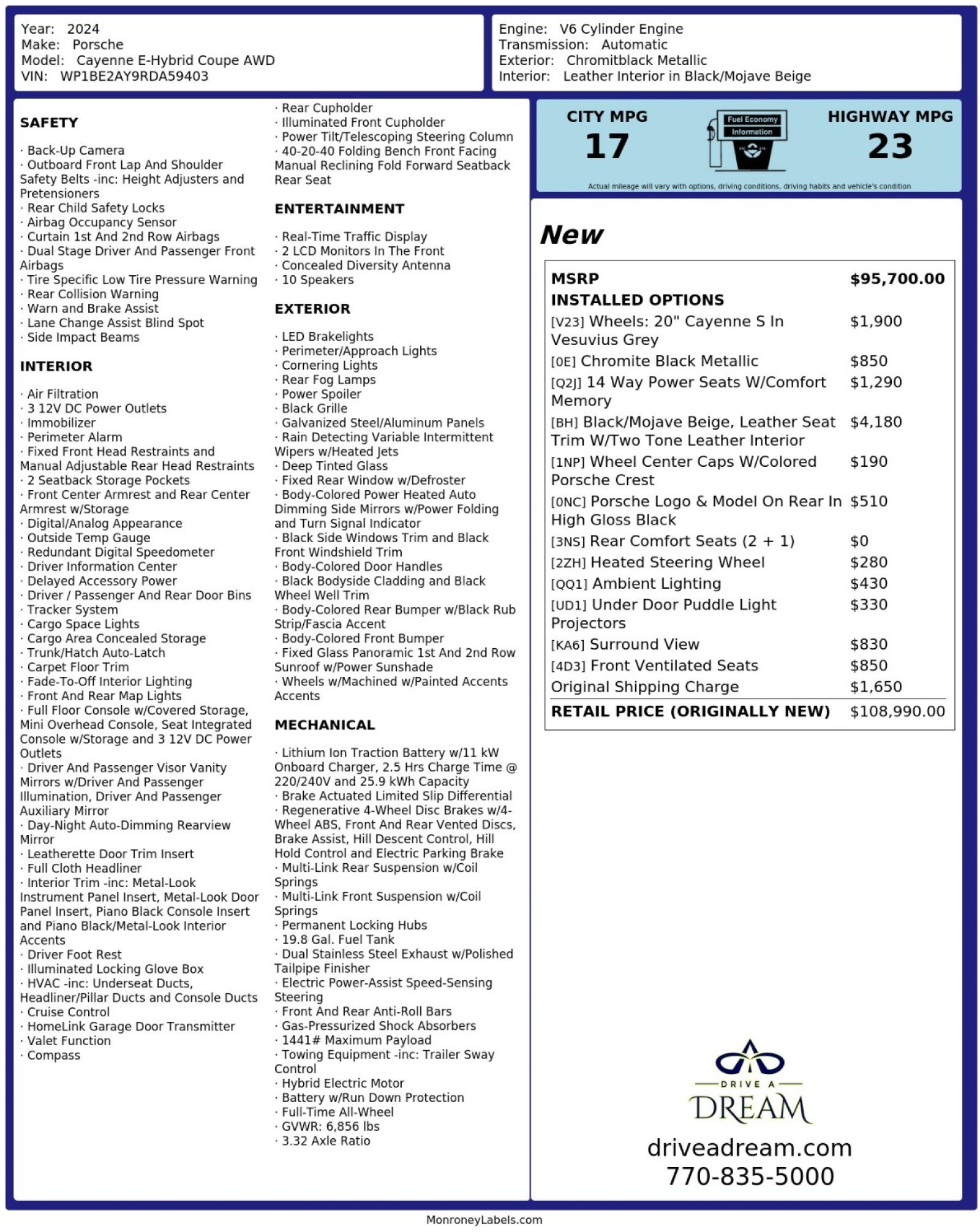 Year: 2024
Make: Porsche
Model: Cayenne E-Hybrid Coupe AWD
VIN: WP1BE2AY9RDA59403

Engine: V6 Cylinder Engine
Transmission: Automatic
Exterior: Chromitblack Metallic
Interior: Leather Interior in Black/Mojave Beige

SAFETY

· Back-Up Camera
· Outboard Front Lap And Shoulder Safety Belts -inc: Height Adjusters and Pretensioners
· Rear Child Safety Locks
· Airbag Occupancy Sensor
· Curtain 1st And 2nd Row Airbags
· Dual Stage Driver And Passenger Front Airbags
· Tire Specific Low Tire Pressure Warning
· Rear Collision Warning
· Warn and Brake Assist
· Lane Change Assist Blind Spot
· Side Impact Beams

INTERIOR

· Air Filtration
· 3 12V DC Power Outlets
· Immobilizer
· Perimeter Alarm
· Fixed Front Head Restraints and Manual Adjustable Rear Head Restraints
· 2 Seatback Storage Pockets
· Front Center Armrest and Rear Center Armrest w/Storage
· Digital/Analog Appearance
· Outside Temp Gauge
· Redundant Digital Speedometer
· Driver Information Center
· Delayed Accessory Power
· Driver / Passenger And Rear Door Bins
· Tracker System
· Cargo Space Lights
· Cargo Area Concealed Storage
· Trunk/Hatch Auto-Latch
· Carpet Floor Trim
· Fade-To-Off Interior Lighting
· Front And Rear Map Lights
· Full Floor Console w/Covered Storage, Mini Overhead Console, Seat Integrated Console w/Storage and 3 12V DC Power Outlets
· Driver And Passenger Visor Vanity Mirrors w/Driver And Passenger Illumination, Driver And Passenger Auxiliary Mirror
· Day-Night Auto-Dimming Rearview Mirror
· Leatherette Door Trim Insert
· Full Cloth Headliner
· Interior Trim -inc: Metal-Look Instrument Panel Insert, Metal-Look Door Panel Insert, Piano Black Console Insert and Piano Black/Metal-Look Interior Accents
· Driver Foot Rest
· Illuminated Locking Glove Box
· HVAC -inc: Underseat Ducts, Headliner/Pillar Ducts and Console Ducts
· Cruise Control
· HomeLink Garage Door Transmitter
· Valet Function
· Compass
· Rear Cupholder
· Illuminated Front Cupholder
· Power Tilt/Telescoping Steering Column
· 40-20-40 Folding Bench Front Facing Manual Reclining Fold Forward Seatback Rear Seat

ENTERTAINMENT

· Real-Time Traffic Display
· 2 LCD Monitors In The Front
· Concealed Diversity Antenna
· 10 Speakers

EXTERIOR

· LED Brakelights
· Perimeter/Approach Lights
· Cornering Lights
· Rear Fog Lamps
· Power Spoiler
· Black Grille
· Galvanized Steel/Aluminum Panels
· Rain Detecting Variable Intermittent Wipers w/Heated Jets
· Deep Tinted Glass
· Fixed Rear Window w/Defroster
· Body-Colored Power Heated Auto Dimming Side Mirrors w/Power Folding and Turn Signal Indicator
· Black Side Windows Trim and Black Front Windshield Trim
· Body-Colored Door Handles
· Black Bodyside Cladding and Black Wheel Well Trim
· Body-Colored Rear Bumper w/Black Rub Strip/Fascia Accent
· Body-Colored Front Bumper
· Fixed Glass Panoramic 1st And 2nd Row Sunroof w/Power Sunshade
· Wheels w/Machined w/Painted Accents Accents

MECHANICAL

· Lithium Ion Traction Battery w/11 kW Onboard Charger, 2.5 Hrs Charge Time @ 220/240V and 25.9 kWh Capacity
· Brake Actuated Limited Slip Differential
· Regenerative 4-Wheel Disc Brakes w/4-Wheel ABS, Front And Rear Vented Discs, Brake Assist, Hill Descent Control, Hill Hold Control and Electric Parking Brake
· Multi-Link Rear Suspension w/Coil Springs
· Multi-Link Front Suspension w/Coil Springs
· Permanent Locking Hubs
· 19.8 Gal. Fuel Tank
· Dual Stainless Steel Exhaust w/Polished Tailpipe Finisher
· Electric Power-Assist Speed-Sensing Steering
· Front And Rear Anti-Roll Bars
· Gas-Pressurized Shock Absorbers
· 1441# Maximum Payload
· Towing Equipment -inc: Trailer Sway Control
· Hybrid Electric Motor
· Battery w/Run Down Protection
· Full-Time All-Wheel
· GVWR: 6,856 lbs
· 3.32 Axle Ratio

CITY MPG
17
Fuel Economy Information
HIGHWAY MPG
23
Actual mileage will vary with options, driving conditions, driving habits and vehicle's condition

New

| MSRP | $95,700.00 |
|---|---|
| INSTALLED OPTIONS | |
| [V23] Wheels: 20" Cayenne S In Vesuvius Grey | $1,900 |
| [0E] Chromite Black Metallic | $850 |
| [Q2J] 14 Way Power Seats W/Comfort Memory | $1,290 |
| [BH] Black/Mojave Beige, Leather Seat Trim W/Two Tone Leather Interior | $4,180 |
| [1NP] Wheel Center Caps W/Colored Porsche Crest | $190 |
| [0NC] Porsche Logo & Model On Rear In High Gloss Black | $510 |
| [3NS] Rear Comfort Seats (2 + 1) | $0 |
| [2ZH] Heated Steering Wheel | $280 |
| [QQ1] Ambient Lighting | $430 |
| [UD1] Under Door Puddle Light Projectors | $330 |
| [KA6] Surround View | $830 |
| [4D3] Front Ventilated Seats | $850 |
| Original Shipping Charge | $1,650 |
| RETAIL PRICE (ORIGINALLY NEW) | $108,990.00 |

DRIVE A
DREAM
driveadream.com
770-835-5000

MonroneyLabels.com